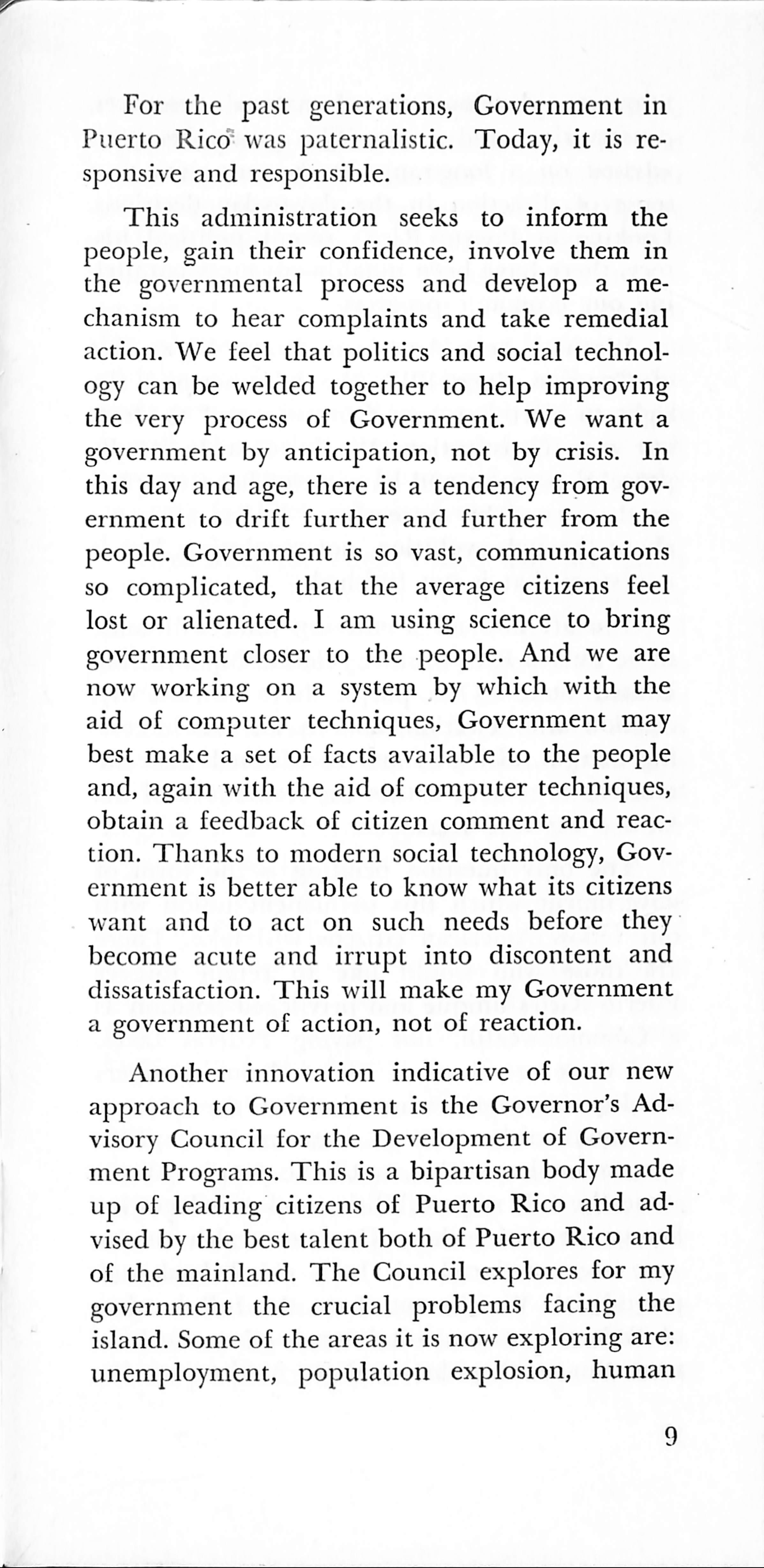 For the past generations, Government in Puerto Rico was paternalistic. Today, it is responsive and responsible.

This administration seeks to inform the people, gain their confidence, involve them in the governmental process and develop a mechanism to hear complaints and take remedial action. We feel that politics and social technology can be welded together to help improving the very process of Government. We want a government by anticipation, not by crisis. In this day and age, there is a tendency from government to drift further and further from the people. Government is so vast, communications so complicated, that the average citizens feel lost or alienated. I am using science to bring government closer to the people. And we are now working on a system by which with the aid of computer techniques, Government may best make a set of facts available to the people and, again with the aid of computer techniques, obtain a feedback of citizen comment and reaction. Thanks to modern social technology, Government is better able to know what its citizens want and to act on such needs before they become acute and irrupt into discontent and dissatisfaction. This will make my Government a government of action, not of reaction.

Another innovation indicative of our new approach to Government is the Governor's Advisory Council for the Development of Government Programs. This is a bipartisan body made up of leading citizens of Puerto Rico and advised by the best talent both of Puerto Rico and of the mainland. The Council explores for my government the crucial problems facing the island. Some of the areas it is now exploring are: unemployment, population explosion, human

9